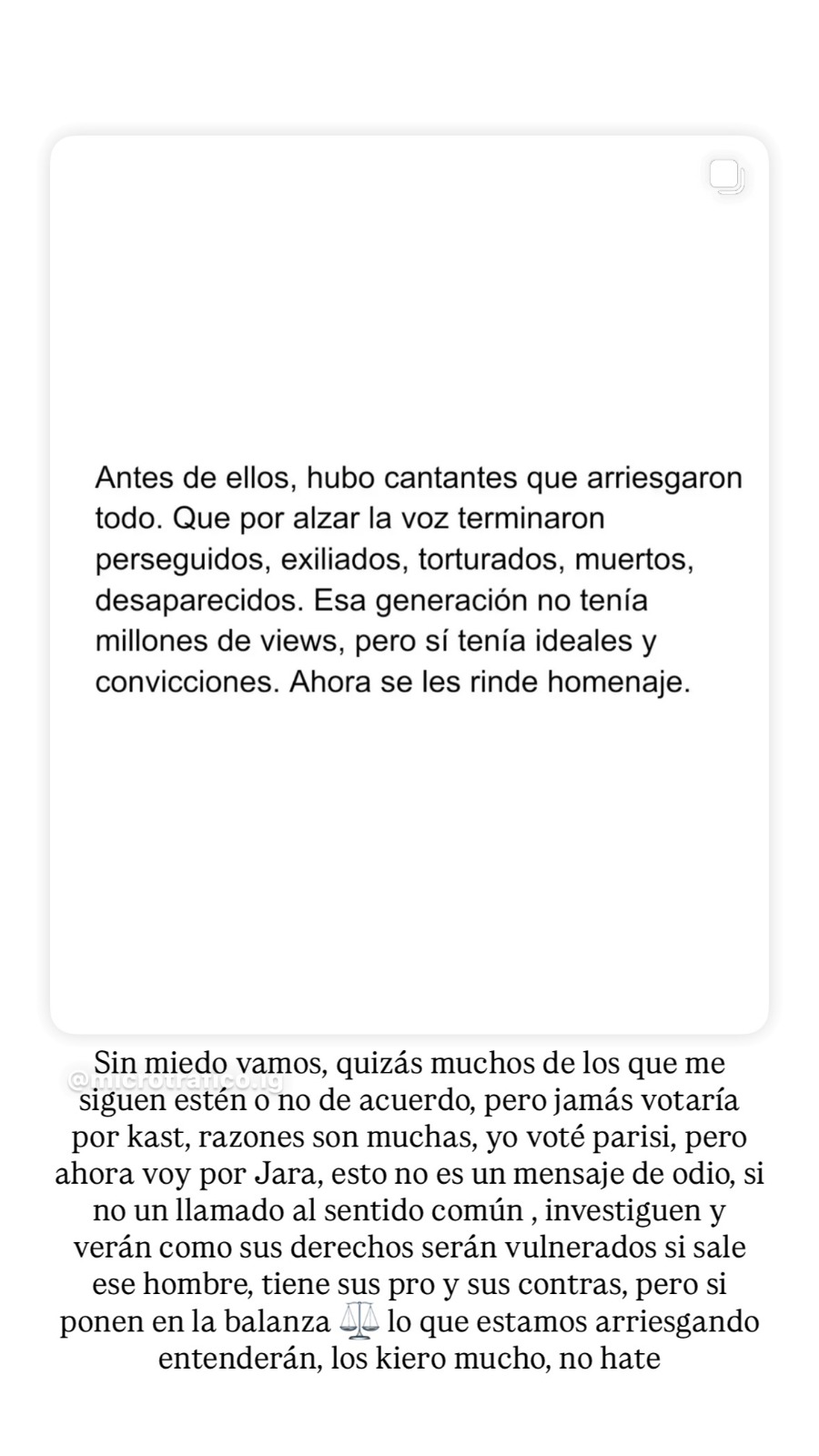 Antes de ellos, hubo cantantes que arriesgaron todo. Que por alzar la voz terminaron perseguidos, exiliados, torturados, muertos, desaparecidos. Esa generación no tenía millones de views, pero sí tenía ideales y convicciones. Ahora se les rinde homenaje.

@microtrafico.ig

Sin miedo vamos, quizás muchos de los que me siguen estén o no de acuerdo, pero jamás votaría por kast, razones son muchas, yo voté parisi, pero ahora voy por Jara, esto no es un mensaje de odio, si no un llamado al sentido común , investiguen y verán como sus derechos serán vulnerados si sale ese hombre, tiene sus pro y sus contras, pero si ponen en la balanza ⚖️ lo que estamos arriesgando entenderán, los kiero mucho, no hate